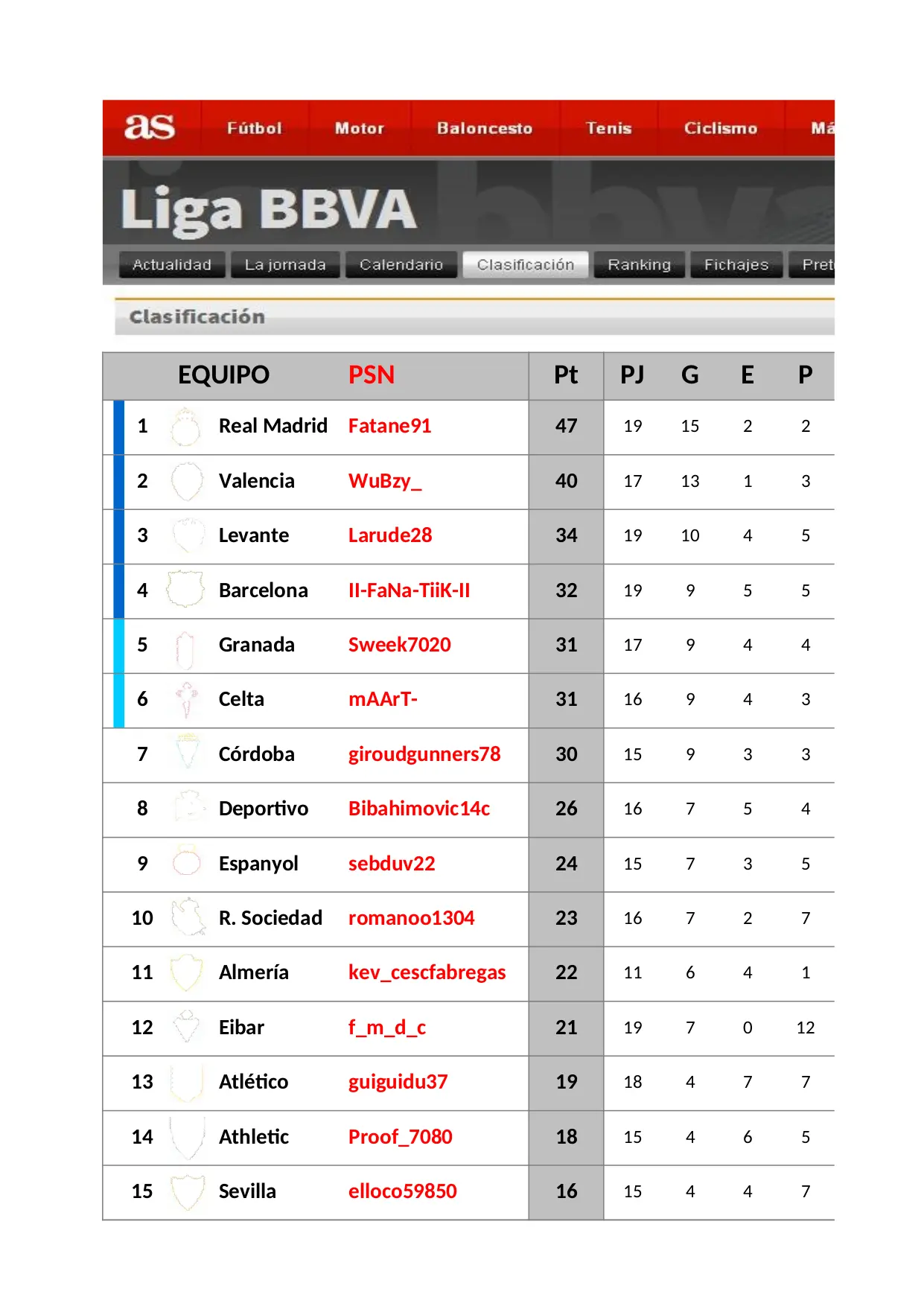 as Fútbol Motor Baloncesto Tenis Ciclismo Má

Liga BBVA

Actualidad La jornada Calendario Clasificación Ranking Fichajes Pret

Clasificación

| | EQUIPO | PSN | Pt | PJ | G | E | P |
|---|---|---|---|---|---|---|---|
| 1 | Real Madrid | Fatane91 | 47 | 19 | 15 | 2 | 2 |
| 2 | Valencia | WuBzy_ | 40 | 17 | 13 | 1 | 3 |
| 3 | Levante | Larude28 | 34 | 19 | 10 | 4 | 5 |
| 4 | Barcelona | II-FaNa-TiiK-II | 32 | 19 | 9 | 5 | 5 |
| 5 | Granada | Sweek7020 | 31 | 17 | 9 | 4 | 4 |
| 6 | Celta | mAArT- | 31 | 16 | 9 | 4 | 3 |
| 7 | Córdoba | giroudgunners78 | 30 | 15 | 9 | 3 | 3 |
| 8 | Deportivo | Bibahimovic14c | 26 | 16 | 7 | 5 | 4 |
| 9 | Espanyol | sebduv22 | 24 | 15 | 7 | 3 | 5 |
| 10 | R. Sociedad | romanoo1304 | 23 | 16 | 7 | 2 | 7 |
| 11 | Almería | kev_cescfabregas | 22 | 11 | 6 | 4 | 1 |
| 12 | Eibar | f_m_d_c | 21 | 19 | 7 | 0 | 12 |
| 13 | Atlético | guiguidu37 | 19 | 18 | 4 | 7 | 7 |
| 14 | Athletic | Proof_7080 | 18 | 15 | 4 | 6 | 5 |
| 15 | Sevilla | elloco59850 | 16 | 15 | 4 | 4 | 7 |